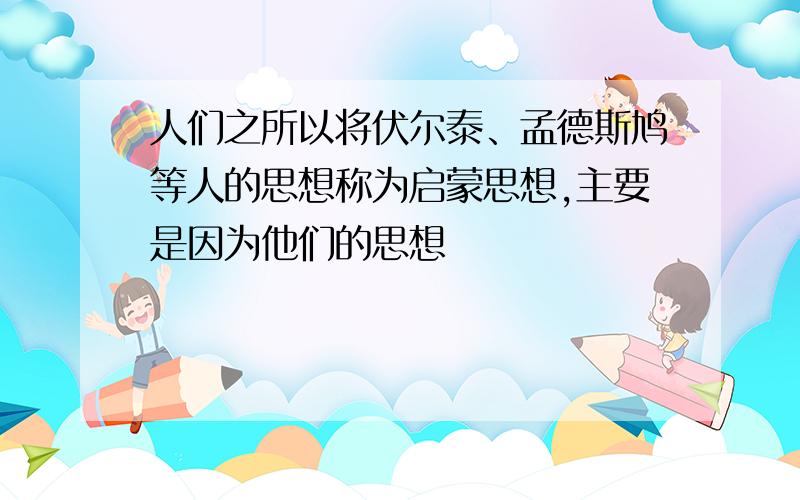 人们之所以将伏尔泰、孟德斯鸠等人的思想称为启蒙思想,主要是因为他们的思想